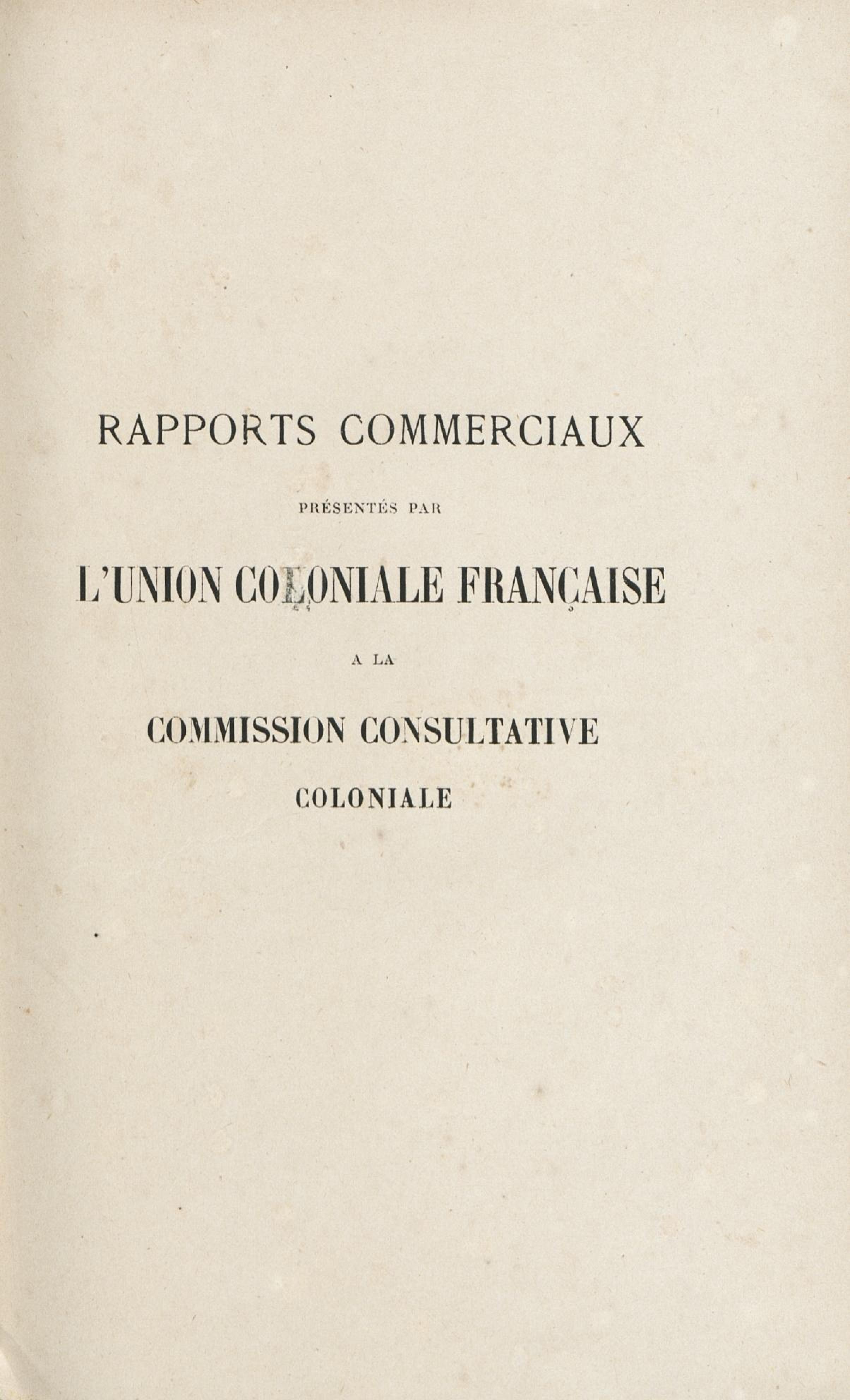 RAPPORTS COMMERCIAUX

PRÉSENTÉS PAR

L'UNION COLONIALE FRANÇAISE

A LA

COMMISSION CONSULTATIVE

COLONIALE